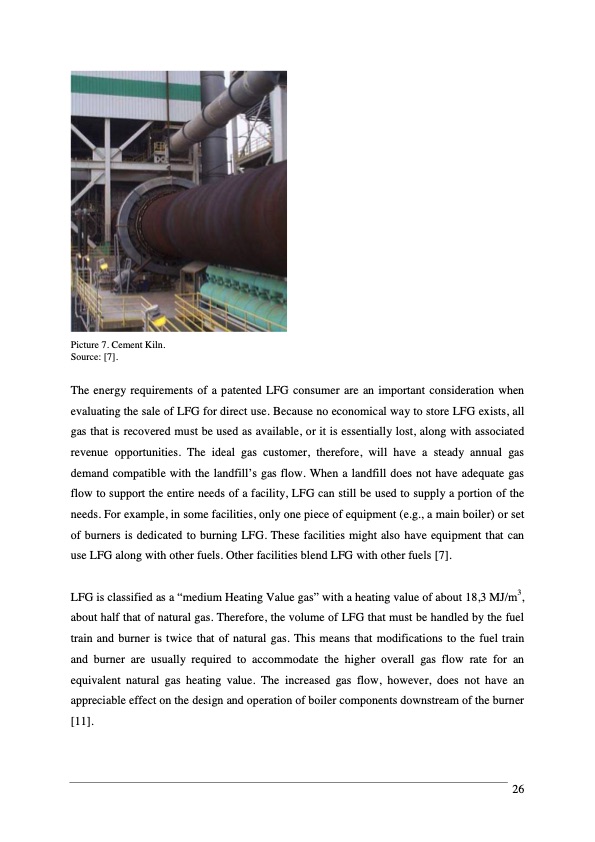 Picture 7. Cement Kiln.
Source: [7].

The energy requirements of a patented LFG consumer are an important consideration when evaluating the sale of LFG for direct use. Because no economical way to store LFG exists, all gas that is recovered must be used as available, or it is essentially lost, along with associated revenue opportunities. The ideal gas customer, therefore, will have a steady annual gas demand compatible with the landfill's gas flow. When a landfill does not have adequate gas flow to support the entire needs of a facility, LFG can still be used to supply a portion of the needs. For example, in some facilities, only one piece of equipment (e.g., a main boiler) or set of burners is dedicated to burning LFG. These facilities might also have equipment that can use LFG along with other fuels. Other facilities blend LFG with other fuels [7].

LFG is classified as a "medium Heating Value gas" with a heating value of about 18,3 MJ/m$^3$, about half that of natural gas. Therefore, the volume of LFG that must be handled by the fuel train and burner is twice that of natural gas. This means that modifications to the fuel train and burner are usually required to accommodate the higher overall gas flow rate for an equivalent natural gas heating value. The increased gas flow, however, does not have an appreciable effect on the design and operation of boiler components downstream of the burner [11].

26